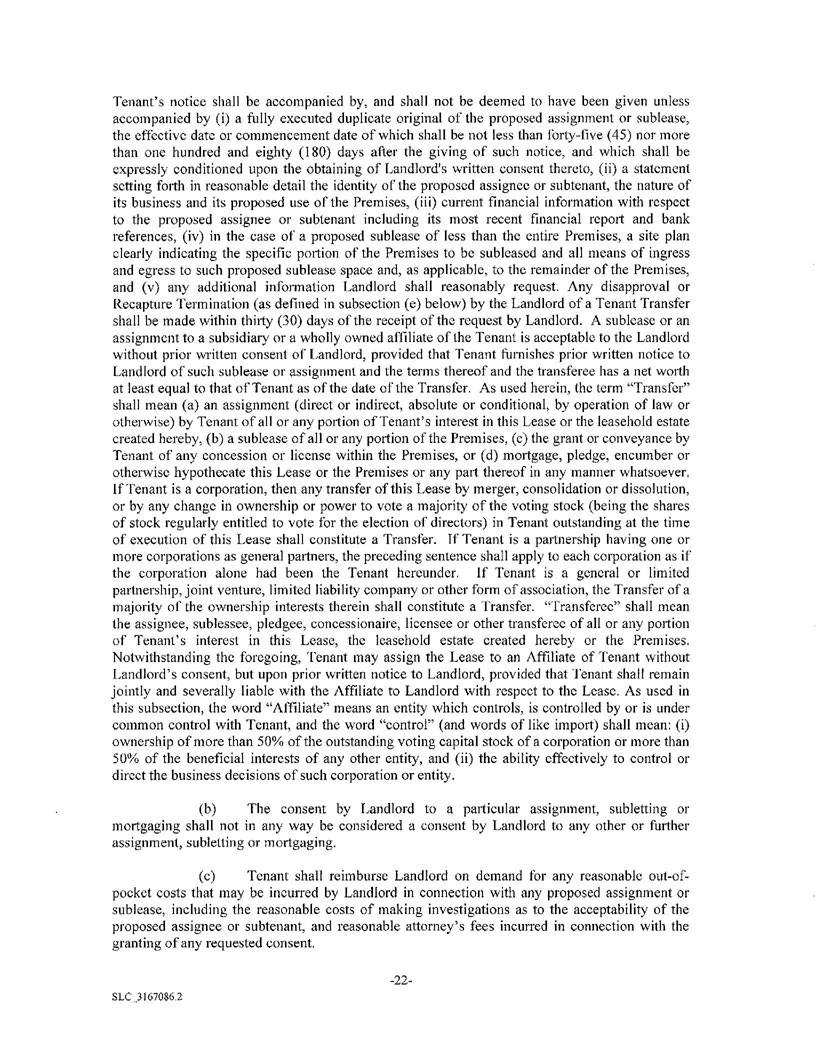 Tenant's notice shall be accompanied by, and shall not be deemed to have been given unless accompanied by (i) a fully executed duplicate original of the proposed assignment or sublease, the effective date or commencement date of which shall be not less than forty-five (45) nor more than one hundred and eighty (180) days after the giving of such notice, and which shall be expressly conditioned upon the obtaining of Landlord's written consent thereto, (ii) a statement setting forth in reasonable detail the identity of the proposed assignee or subtenant, the nature of its business and its proposed use of the Premises, (iii) current financial information with respect to the proposed assignee or subtenant including its most recent financial report and bank references, (iv) in the case of a proposed sublease of less than the entire Premises, a site plan clearly indicating the specific portion of the Premises to be subleased and all means of ingress and egress to such proposed sublease space and, as applicable, to the remainder of the Premises, and (v) any additional information Landlord shall reasonably request. Any disapproval or Recapture Termination (as defined in subsection (e) below) by the Landlord of a Tenant Transfer shall be made within thirty (30) days of the receipt of the request by Landlord. A sublease or an assignment to a subsidiary or a wholly owned affiliate of the Tenant is acceptable to the Landlord without prior written consent of Landlord, provided that Tenant furnishes prior written notice to Landlord of such sublease or assignment and the terms thereof and the transferee has a net worth at least equal to that of Tenant as of the date of the Transfer. As used herein, the term "Transfer" shall mean (a) an assignment (direct or indirect, absolute or conditional, by operation of law or otherwise) by Tenant of all or any portion of Tenant's interest in this Lease or the leasehold estate created hereby, (b) a sublease of all or any portion of the Premises, (c) the grant or conveyance by Tenant of any concession or license within the Premises, or (d) mortgage, pledge, encumber or otherwise hypothecate this Lease or the Premises or any part thereof in any manner whatsoever. If Tenant is a corporation, then any transfer of this Lease by merger, consolidation or dissolution, or by any change in ownership or power to vote a majority of the voting stock (being the shares of stock regularly entitled to vote for the election of directors) in Tenant outstanding at the time of execution of this Lease shall constitute a Transfer. If Tenant is a partnership having one or more corporations as general partners, the preceding sentence shall apply to each corporation as if the corporation alone had been the Tenant hereunder. If Tenant is a general or limited partnership, joint venture, limited liability company or other form of association, the Transfer of a majority of the ownership interests therein shall constitute a Transfer. "Transferee" shall mean the assignee, sublessee, pledgee, concessionaire, licensee or other transferee of all or any portion of Tenant's interest in this Lease, the leasehold estate created hereby or the Premises. Notwithstanding the foregoing, Tenant may assign the Lease to an Affiliate of Tenant without Landlord's consent, but upon prior written notice to Landlord, provided that Tenant shall remain jointly and severally liable with the Affiliate to Landlord with respect to the Lease. As used in this subsection, the word "Affiliate" means an entity which controls, is controlled by or is under common control with Tenant, and the word "control" (and words of like import) shall mean: (i) ownership of more than 50% of the outstanding voting capital stock of a corporation or more than 50% of the beneficial interests of any other entity, and (ii) the ability effectively to control or direct the business decisions of such corporation or entity.

(b) The consent by Landlord to a particular assignment, subletting or mortgaging shall not in any way be considered a consent by Landlord to any other or further assignment, subletting or mortgaging.

(c) Tenant shall reimburse Landlord on demand for any reasonable out-of-pocket costs that may be incurred by Landlord in connection with any proposed assignment or sublease, including the reasonable costs of making investigations as to the acceptability of the proposed assignee or subtenant, and reasonable attorney's fees incurred in connection with the granting of any requested consent.

-22-

SLC_3167086.2